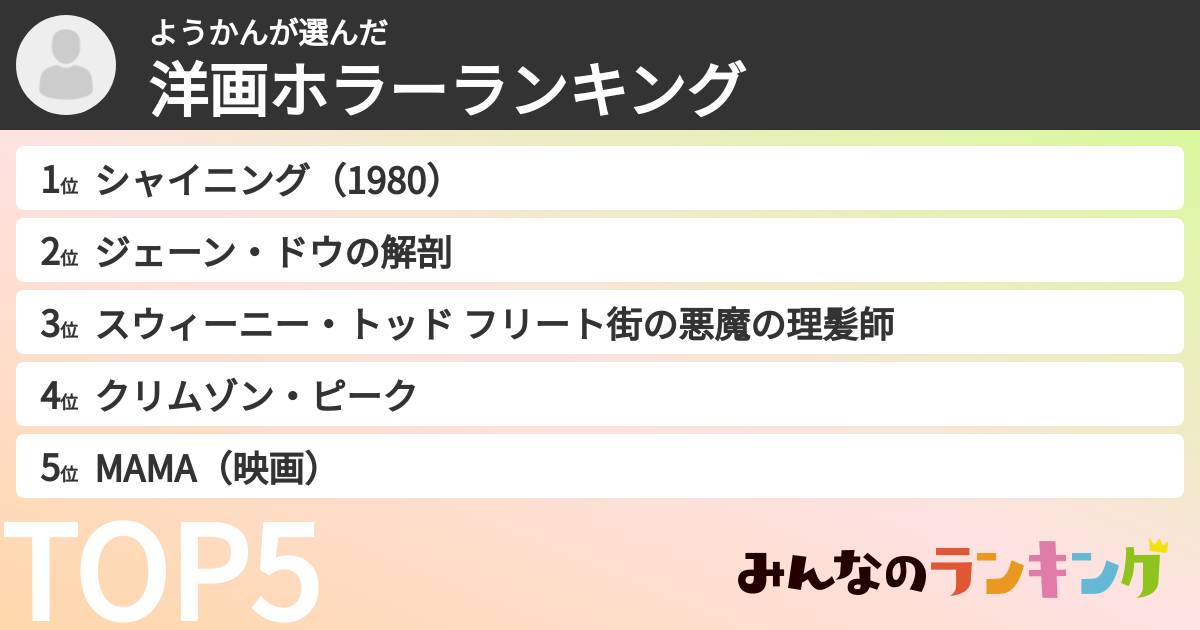 ようかんが選んだ
洋画ホラーランキング

1位 シャイニング（1980）

2位 ジェーン・ドウの解剖

3位 スウィーニー・トッド フリート街の悪魔の理髪師

4位 クリムゾン・ピーク

5位 MAMA（映画）

TOP5

みんなのランキング